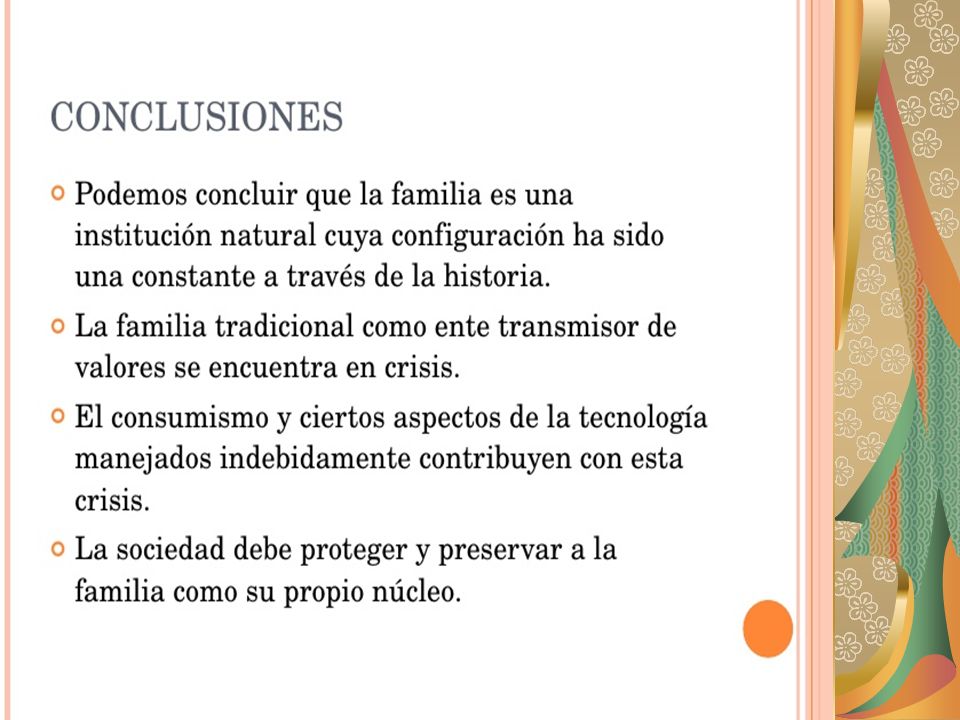 CONCLUSIONES

Podemos concluir que la familia es una institución natural cuya configuración ha sido una constante a través de la historia.

La familia tradicional como ente transmisor de valores se encuentra en crisis.

El consumismo y ciertos aspectos de la tecnología manejados indebidamente contribuyen con esta crisis.

La sociedad debe proteger y preservar a la familia como su propio núcleo.